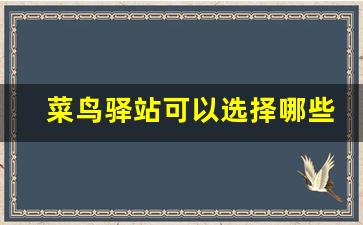 菜鸟驿站可以选择哪些